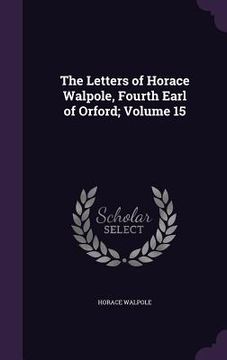 The Letters of Horace Walpole, Fourth Earl of Orford; Volume 15

Scholar
SELECT

HORACE WALPOLE